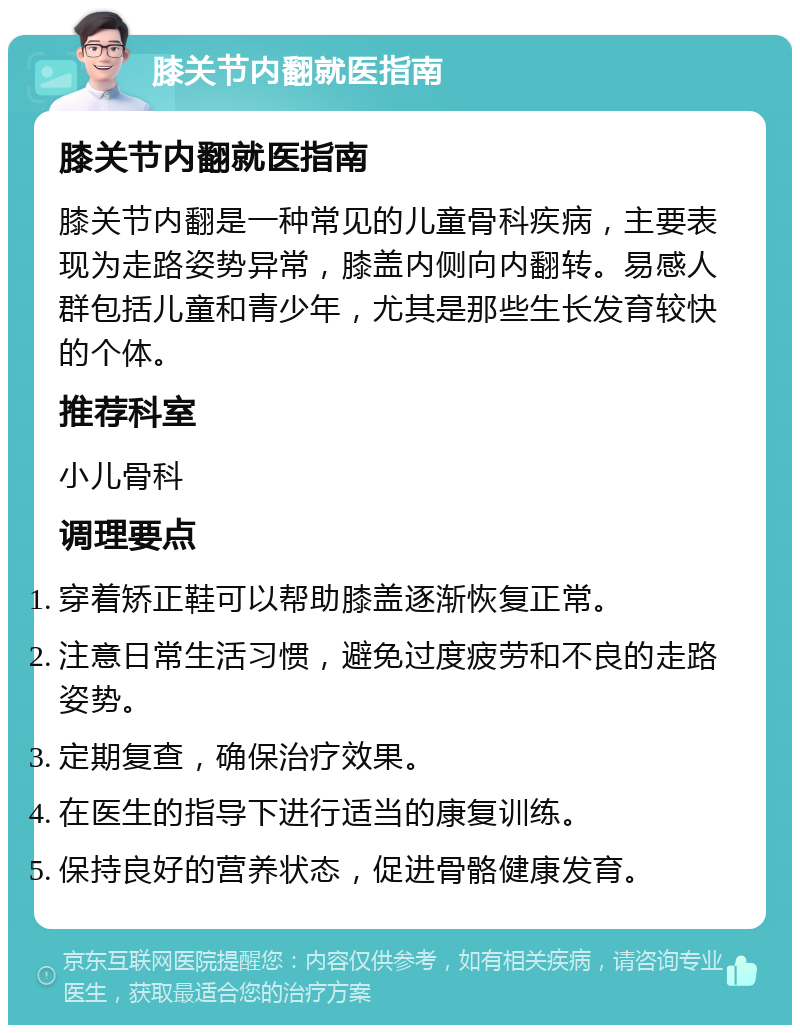 膝关节内翻就医指南

膝关节内翻就医指南

膝关节内翻是一种常见的儿童骨科疾病，主要表现为走路姿势异常，膝盖内侧向内翻转。易感人群包括儿童和青少年，尤其是那些生长发育较快的个体。

推荐科室

小儿骨科

调理要点

1. 穿着矫正鞋可以帮助膝盖逐渐恢复正常。
2. 注意日常生活习惯，避免过度疲劳和不良的走路姿势。
3. 定期复查，确保治疗效果。
4. 在医生的指导下进行适当的康复训练。
5. 保持良好的营养状态，促进骨骼健康发育。

京东互联网医院提醒您：内容仅供参考，如有相关疾病，请咨询专业医生，获取最适合您的治疗方案